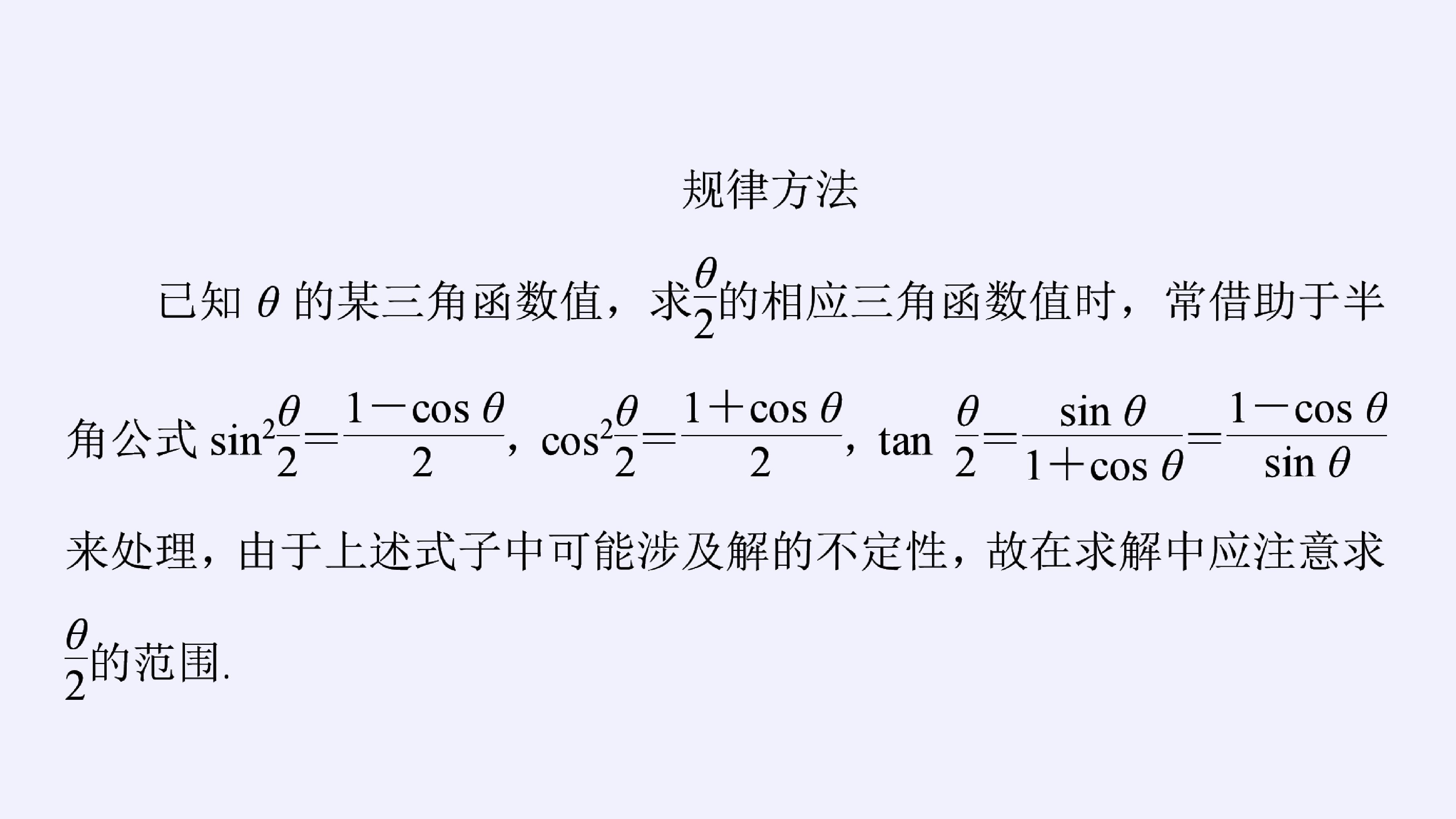 规律方法

已知$\theta$的某三角函数值，求$\frac{\theta}{2}$的相应三角函数值时，常借助于半角公式$\sin^2\frac{\theta}{2}=\frac{1-\cos\theta}{2}$，$\cos^2\frac{\theta}{2}=\frac{1+\cos\theta}{2}$，$\tan\frac{\theta}{2}=\frac{\sin\theta}{1+\cos\theta}=\frac{1-\cos\theta}{\sin\theta}$来处理，由于上述式子中可能涉及解的不定性，故在求解中应注意求$\frac{\theta}{2}$的范围.